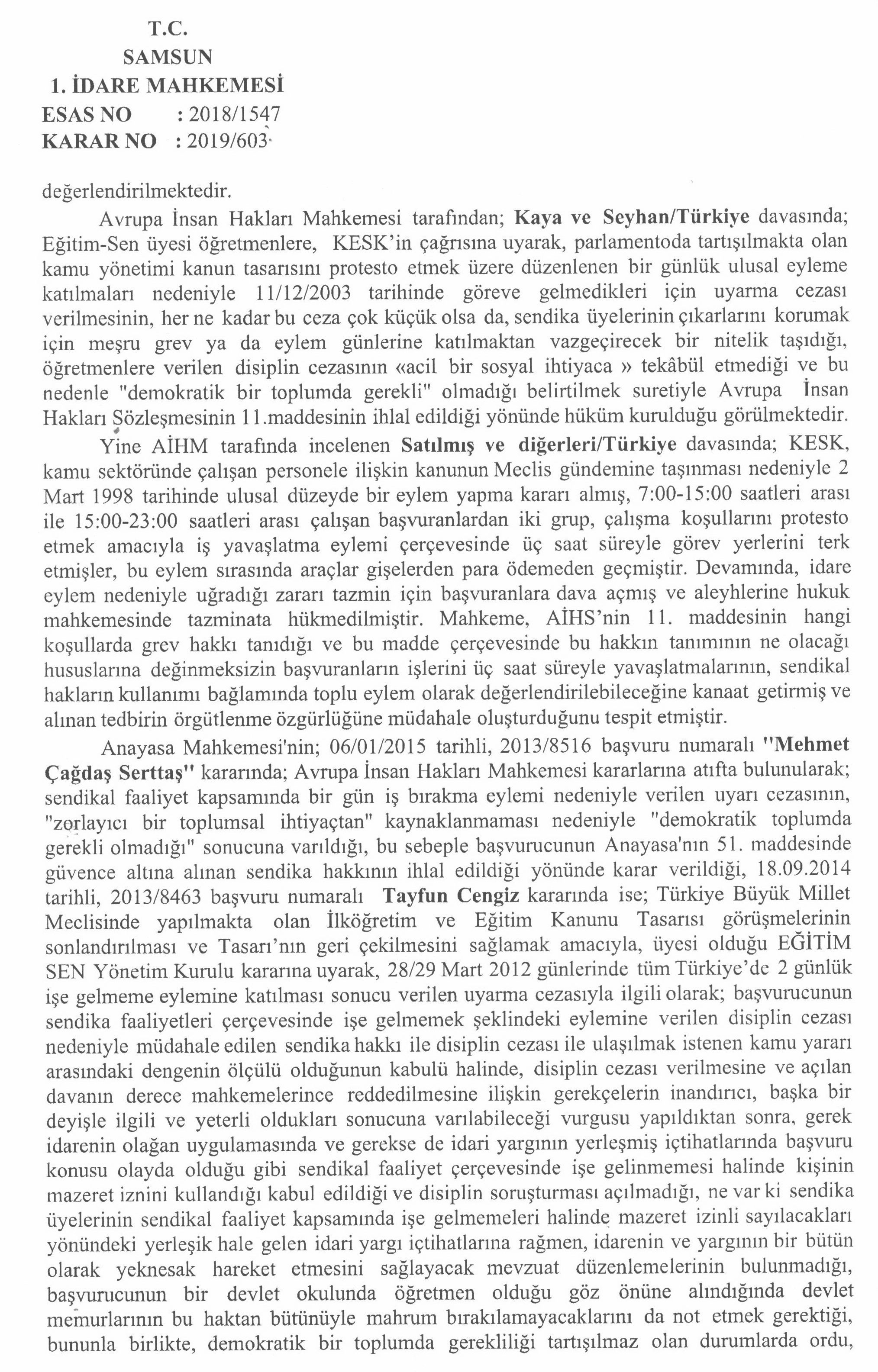 T.C.
SAMSUN
1. İDARE MAHKEMESİ
ESAS NO : 2018/1547
KARAR NO : 2019/603

değerlendirilmektedir.

Avrupa İnsan Hakları Mahkemesi tarafından; Kaya ve Seyhan/Türkiye davasında; Eğitim-Sen üyesi öğretmenlere, KESK'in çağrısına uyarak, parlamentoda tartışılmakta olan kamu yönetimi kanun tasarısını protesto etmek üzere düzenlenen bir günlük ulusal eyleme katılmaları nedeniyle 11/12/2003 tarihinde göreve gelmedikleri için uyarma cezası verilmesinin, her ne kadar bu ceza çok küçük olsa da, sendika üyelerinin çıkarlarını korumak için meşru grev ya da eylem günlerine katılmaktan vazgeçirecek bir nitelik taşıdığı, öğretmenlere verilen disiplin cezasının «acil bir sosyal ihtiyaca » tekâbül etmediği ve bu nedenle "demokratik bir toplumda gerekli" olmadığı belirtilmek suretiyle Avrupa İnsan Hakları Sözleşmesinin 11.maddesinin ihlal edildiği yönünde hüküm kurulduğu görülmektedir.

Yine AİHM tarafında incelenen Satılmış ve diğerleri/Türkiye davasında; KESK, kamu sektöründe çalışan personele ilişkin kanunun Meclis gündemine taşınması nedeniyle 2 Mart 1998 tarihinde ulusal düzeyde bir eylem yapma kararı almış, 7:00-15:00 saatleri arası ile 15:00-23:00 saatleri arası çalışan başvuranlardan iki grup, çalışma koşullarını protesto etmek amacıyla iş yavaşlatma eylemi çerçevesinde üç saat süreyle görev yerlerini terk etmişler, bu eylem sırasında araçlar gişelerden para ödemeden geçmiştir. Devamında, idare eylem nedeniyle uğradığı zararı tazmin için başvuranlara dava açmış ve aleyhlerine hukuk mahkemesinde tazminata hükmedilmiştir. Mahkeme, AİHS'nin 11. maddesinin hangi koşullarda grev hakkı tanıdığı ve bu madde çerçevesinde bu hakkın tanımının ne olacağı hususlarına değinmeksizin başvuranların işlerini üç saat süreyle yavaşlatmalarının, sendikal hakların kullanımı bağlamında toplu eylem olarak değerlendirilebileceğine kanaat getirmiş ve alınan tedbirin örgütlenme özgürlüğüne müdahale oluşturduğunu tespit etmiştir.

Anayasa Mahkemesi'nin; 06/01/2015 tarihli, 2013/8516 başvuru numaralı "Mehmet Çağdaş Serttaş" kararında; Avrupa İnsan Hakları Mahkemesi kararlarına atıfta bulunularak; sendikal faaliyet kapsamında bir gün iş bırakma eylemi nedeniyle verilen uyarı cezasının, "zorlayıcı bir toplumsal ihtiyaçtan" kaynaklanmaması nedeniyle "demokratik toplumda gerekli olmadığı" sonucuna varıldığı, bu sebeple başvurucunun Anayasa'nın 51. maddesinde güvence altına alınan sendika hakkının ihlal edildiği yönünde karar verildiği, 18.09.2014 tarihli, 2013/8463 başvuru numaralı Tayfun Cengiz kararında ise; Türkiye Büyük Millet Meclisinde yapılmakta olan İlköğretim ve Eğitim Kanunu Tasarısı görüşmelerinin sonlandırılması ve Tasarı'nın geri çekilmesini sağlamak amacıyla, üyesi olduğu EĞİTİM SEN Yönetim Kurulu kararına uyarak, 28/29 Mart 2012 günlerinde tüm Türkiye'de 2 günlük işe gelmeme eylemine katılması sonucu verilen uyarma cezasıyla ilgili olarak; başvurucunun sendika faaliyetleri çerçevesinde işe gelmemek şeklindeki eylemine verilen disiplin cezası nedeniyle müdahale edilen sendika hakkı ile disiplin cezası ile ulaşılmak istenen kamu yararı arasındaki dengenin ölçülü olduğunun kabulü halinde, disiplin cezası verilmesine ve açılan davanın derece mahkemelerince reddedilmesine ilişkin gerekçelerin inandırıcı, başka bir deyişle ilgili ve yeterli oldukları sonucuna varılabileceği vurgusu yapıldıktan sonra, gerek idarenin olağan uygulamasında ve gerekse de idari yargının yerleşmiş içtihatlarında başvuru konusu olayda olduğu gibi sendikal faaliyet çerçevesinde işe gelinmemesi halinde kişinin mazeret iznini kullandığı kabul edildiği ve disiplin soruşturması açılmadığı, ne var ki sendika üyelerinin sendikal faaliyet kapsamında işe gelmemeleri halinde mazeret izinli sayılacakları yönündeki yerleşik hale gelen idari yargı içtihatlarına rağmen, idarenin ve yargının bir bütün olarak yeknesak hareket etmesini sağlayacak mevzuat düzenlemelerinin bulunmadığı, başvurucunun bir devlet okulunda öğretmen olduğu göz önüne alındığında devlet memurlarının bu haktan bütünüyle mahrum bırakılamayacaklarını da not etmek gerektiği, bununla birlikte, demokratik bir toplumda gerekliliği tartışılmaz olan durumlarda ordu,